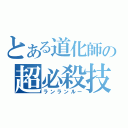 とある道化師の
超必殺技
ランランルー